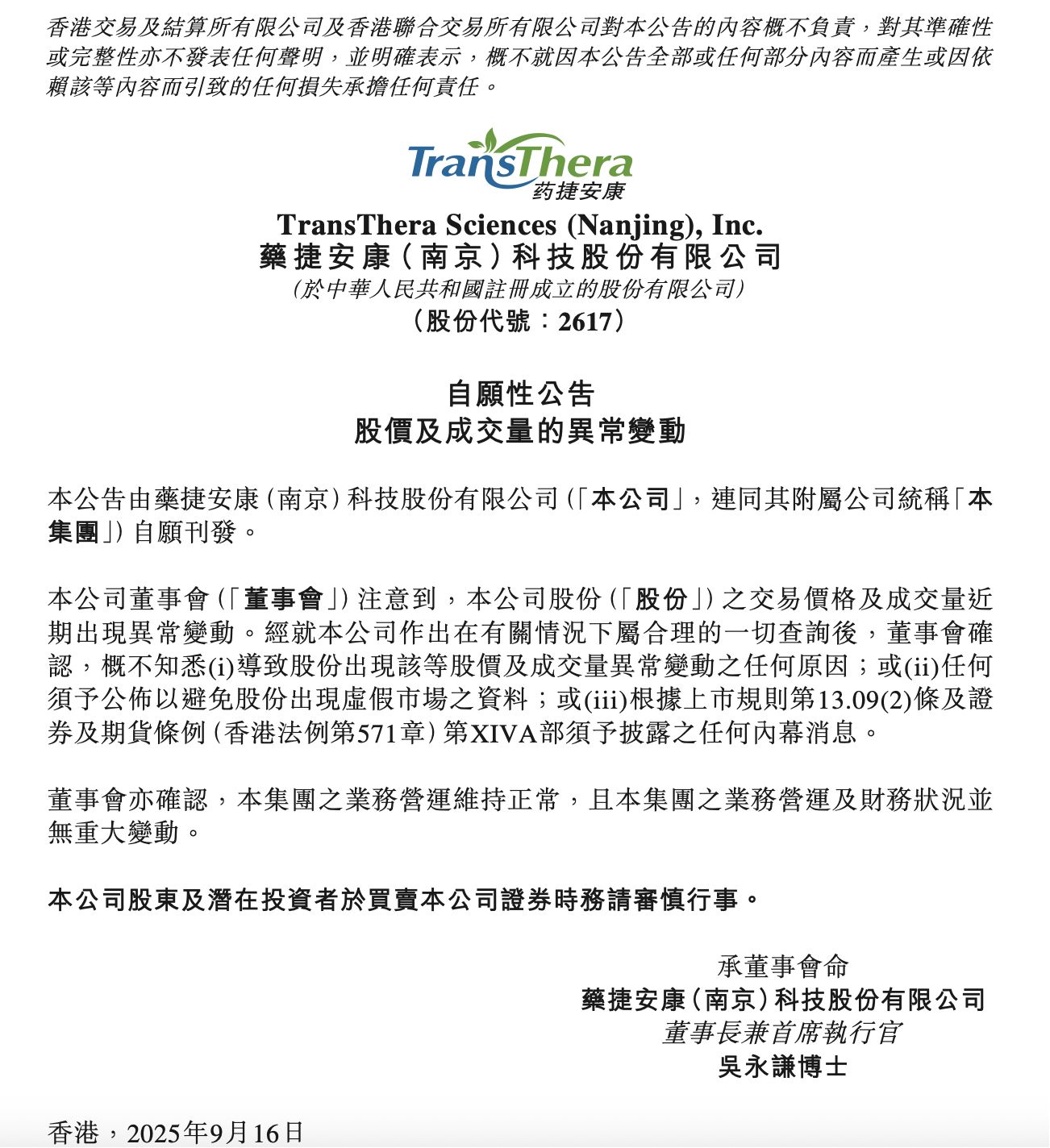 香港交易及結算所有限公司及香港聯合交易所有限公司對本公告的內容概不負責，對其準確性或完整性亦不發表任何聲明，並明確表示，概不就因本公告全部或任何部分內容而產生或因依賴該等內容而引致的任何損失承擔任何責任。

TransThera
药捷安康

TransThera Sciences (Nanjing), Inc.
藥捷安康（南京）科技股份有限公司
(於中華人民共和國註冊成立的股份有限公司)
（股份代號：2617）

自願性公告
股價及成交量的異常變動

本公告由藥捷安康（南京）科技股份有限公司（「本公司」，連同其附屬公司統稱「本集團」）自願刊發。

本公司董事會（「董事會」）注意到，本公司股份（「股份」）之交易價格及成交量近期出現異常變動。經就本公司作出在有關情況下屬合理的一切查詢後，董事會確認，概不知悉(i)導致股份出現該等股價及成交量異常變動之任何原因；或(ii)任何須予公佈以避免股份出現虛假市場之資料；或(iii)根據上市規則第13.09(2)條及證券及期貨條例（香港法例第571章）第XIVA部須予披露之任何內幕消息。

董事會亦確認，本集團之業務營運維持正常，且本集團之業務營運及財務狀況並無重大變動。

本公司股東及潛在投資者於買賣本公司證券時務請審慎行事。

承董事會命
藥捷安康（南京）科技股份有限公司
董事長兼首席執行官
吳永謙博士

香港，2025年9月16日